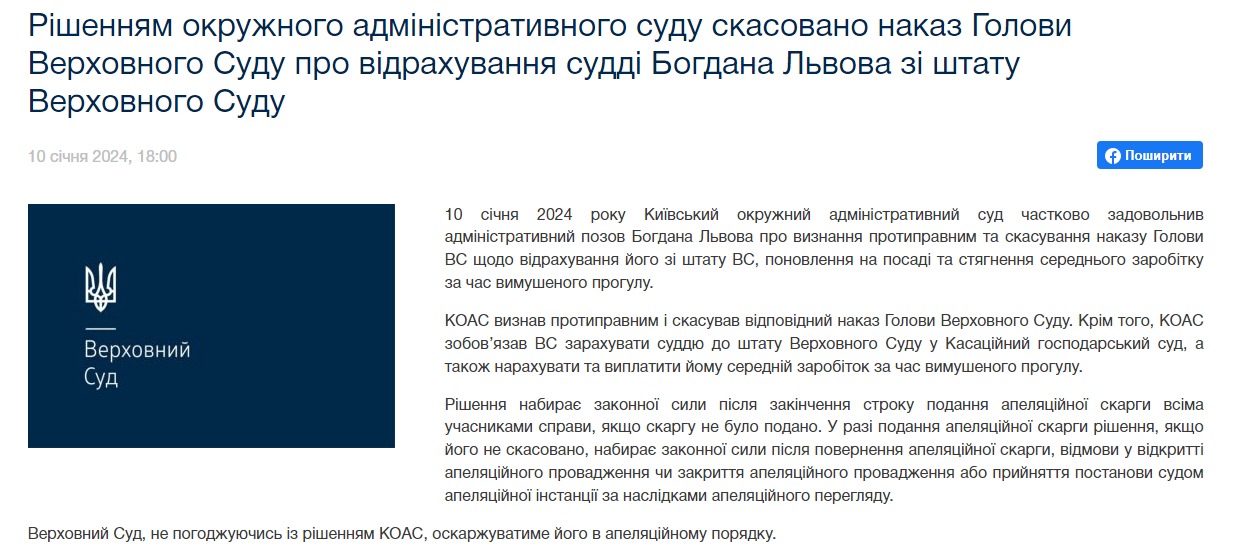 Рішенням окружного адміністративного суду скасовано наказ Голови Верховного Суду про відрахування судді Богдана Львова зі штату Верховного Суду

10 січня 2024, 18:00

Поширити

Верховний
Суд

10 січня 2024 року Київський окружний адміністративний суд частково задовольнив адміністративний позов Богдана Львова про визнання протиправним та скасування наказу Голови ВС щодо відрахування його зі штату ВС, поновлення на посаді та стягнення середнього заробітку за час вимушеного прогулу.

КОАС визнав протиправним і скасував відповідний наказ Голови Верховного Суду. Крім того, КОАС зобов'язав ВС зарахувати суддю до штату Верховного Суду у Касаційний господарський суд, а також нарахувати та виплатити йому середній заробіток за час вимушеного прогулу.

Рішення набирає законної сили після закінчення строку подання апеляційної скарги всіма учасниками справи, якщо скаргу не було подано. У разі подання апеляційної скарги рішення, якщо його не скасовано, набирає законної сили після повернення апеляційної скарги, відмови у відкритті апеляційного провадження чи закриття апеляційного провадження або прийняття постанови судом апеляційної інстанції за наслідками апеляційного перегляду.

Верховний Суд, не погоджуючись із рішенням КОАС, оскаржуватиме його в апеляційному порядку.